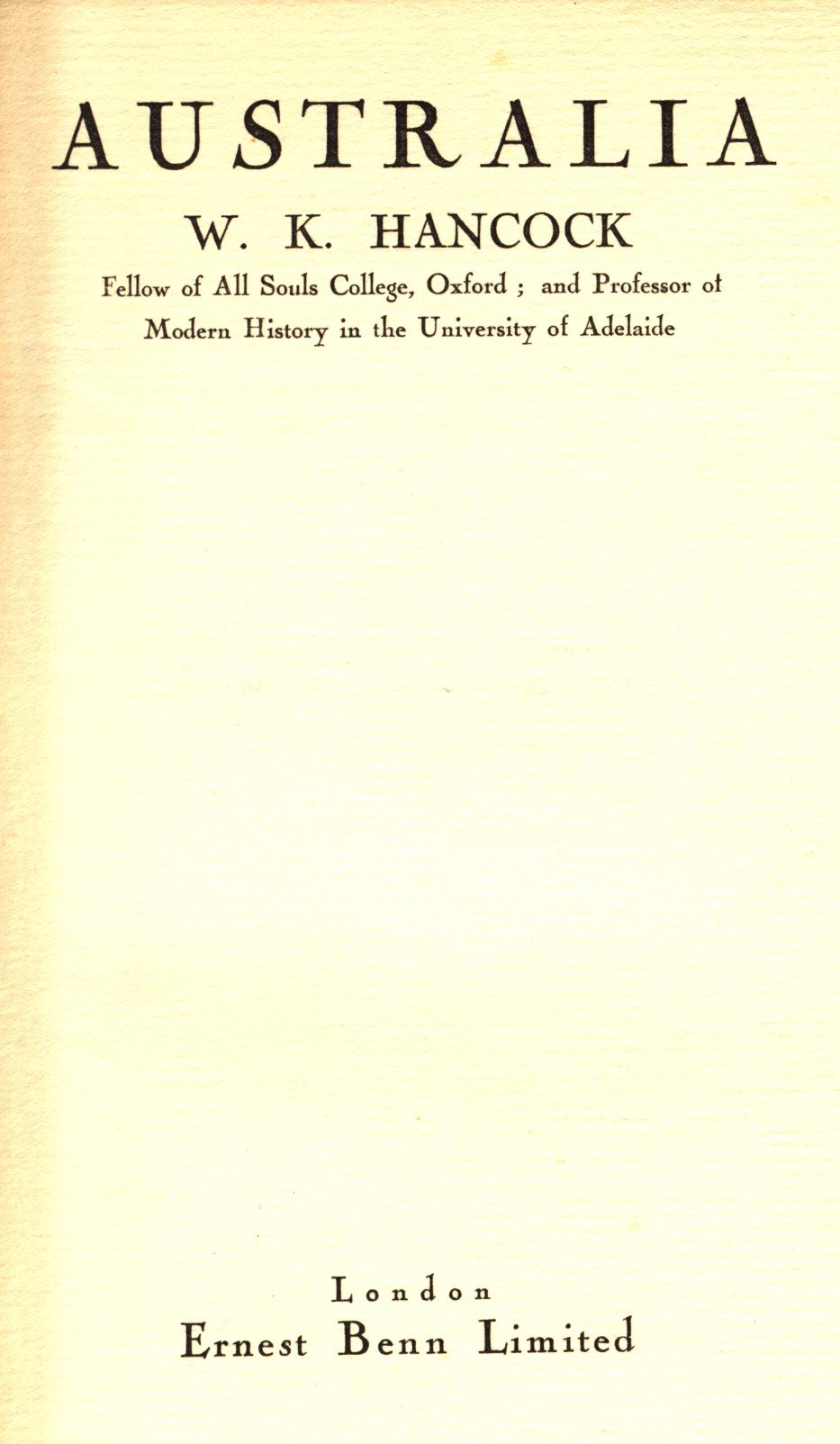 AUSTRALIA

W. K. HANCOCK

Fellow of All Souls College, Oxford ; and Professor of Modern History in the University of Adelaide

London
Ernest Benn Limited